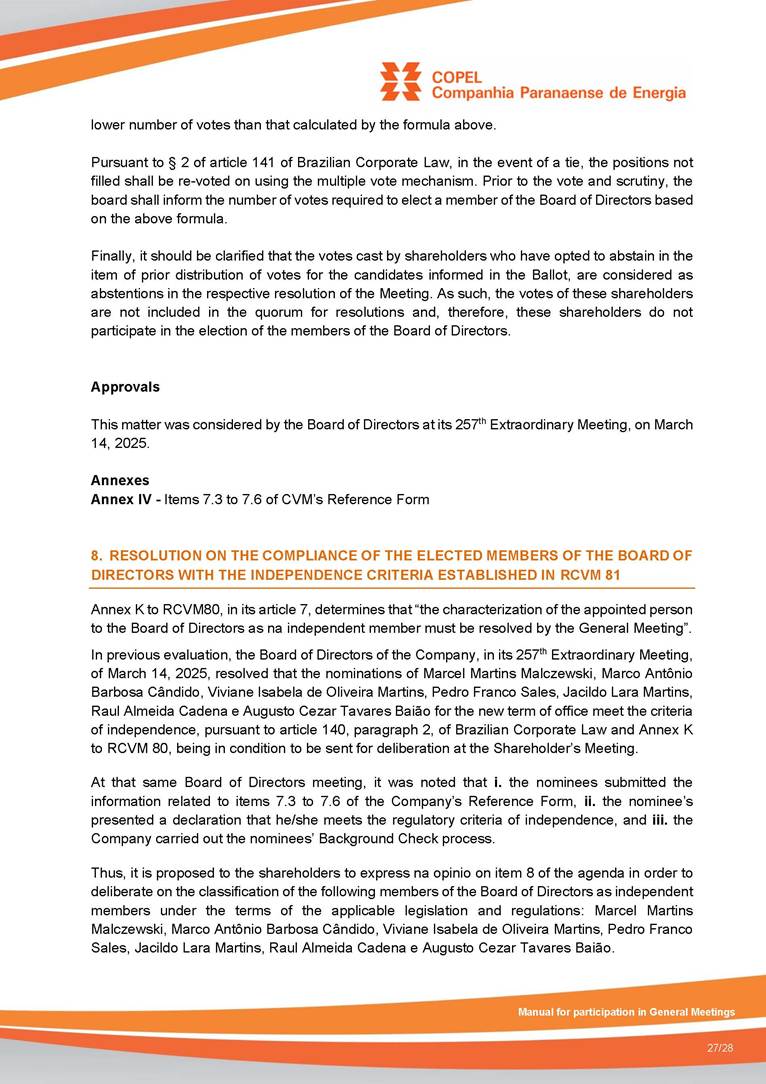 COPEL
Companhia Paranaense de Energia

lower number of votes than that calculated by the formula above.

Pursuant to § 2 of article 141 of Brazilian Corporate Law, in the event of a tie, the positions not filled shall be re-voted on using the multiple vote mechanism. Prior to the vote and scrutiny, the board shall inform the number of votes required to elect a member of the Board of Directors based on the above formula.

Finally, it should be clarified that the votes cast by shareholders who have opted to abstain in the item of prior distribution of votes for the candidates informed in the Ballot, are considered as abstentions in the respective resolution of the Meeting. As such, the votes of these shareholders are not included in the quorum for resolutions and, therefore, these shareholders do not participate in the election of the members of the Board of Directors.

Approvals

This matter was considered by the Board of Directors at its 257$^{th}$ Extraordinary Meeting, on March 14, 2025.

Annexes
Annex IV - Items 7.3 to 7.6 of CVM's Reference Form

8. RESOLUTION ON THE COMPLIANCE OF THE ELECTED MEMBERS OF THE BOARD OF DIRECTORS WITH THE INDEPENDENCE CRITERIA ESTABLISHED IN RCVM 81

Annex K to RCVM80, in its article 7, determines that "the characterization of the appointed person to the Board of Directors as na independent member must be resolved by the General Meeting".

In previous evaluation, the Board of Directors of the Company, in its 257$^{th}$ Extraordinary Meeting, of March 14, 2025, resolved that the nominations of Marcel Martins Malczewski, Marco Antônio Barbosa Cândido, Viviane Isabela de Oliveira Martins, Pedro Franco Sales, Jacildo Lara Martins, Raul Almeida Cadena e Augusto Cezar Tavares Baião for the new term of office meet the criteria of independence, pursuant to article 140, paragraph 2, of Brazilian Corporate Law and Annex K to RCVM 80, being in condition to be sent for deliberation at the Shareholder's Meeting.

At that same Board of Directors meeting, it was noted that i. the nominees submitted the information related to items 7.3 to 7.6 of the Company's Reference Form, ii. the nominee's presented a declaration that he/she meets the regulatory criteria of independence, and iii. the Company carried out the nominees' Background Check process.

Thus, it is proposed to the shareholders to express na opinio on item 8 of the agenda in order to deliberate on the classification of the following members of the Board of Directors as independent members under the terms of the applicable legislation and regulations: Marcel Martins Malczewski, Marco Antônio Barbosa Cândido, Viviane Isabela de Oliveira Martins, Pedro Franco Sales, Jacildo Lara Martins, Raul Almeida Cadena e Augusto Cezar Tavares Baião.

Manual for participation in General Meetings

27/28